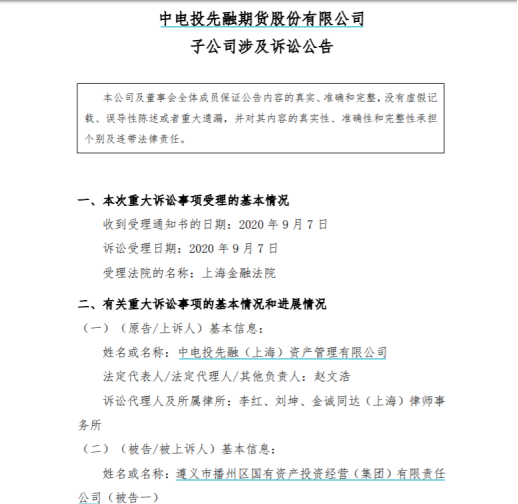 中电投先融期货股份有限公司
子公司涉及诉讼公告

本公司及董事会全体成员保证公告内容的真实、准确和完整，没有虚假记载、误导性陈述或者重大遗漏，并对其内容的真实性、准确性和完整性承担个别及连带法律责任。

一、本次重大诉讼事项受理的基本情况
收到受理通知书的日期：2020 年 9 月 7 日
诉讼受理日期：2020 年 9 月 7 日
受理法院的名称：上海金融法院

二、有关重大诉讼事项的基本情况和进展情况
（一）（原告/上诉人）基本信息：
姓名或名称：中电投先融（上海）资产管理有限公司
法定代表人/法定代理人/其他负责人：赵文浩
诉讼代理人及所属律所：李红、刘坤、金诚同达（上海）律师事务所
（二）（被告/被上诉人）基本信息：
姓名或名称：遵义市播州区国有资产投资经营（集团）有限责任公司（被告一）